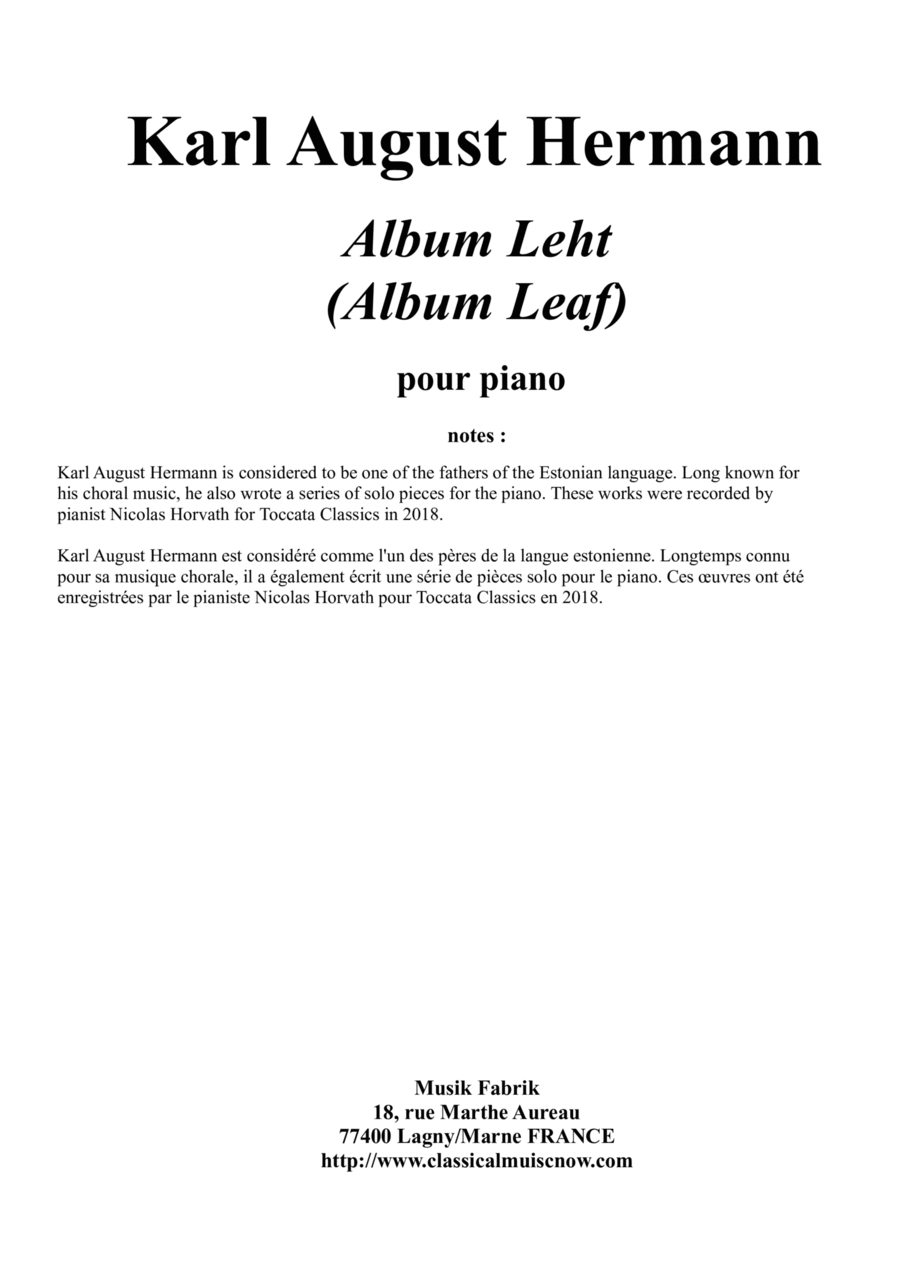 Karl August Hermann

Album Leht
(Album Leaf)

pour piano

notes :

Karl August Hermann is considered to be one of the fathers of the Estonian language. Long known for his choral music, he also wrote a series of solo pieces for the piano. These works were recorded by pianist Nicolas Horvath for Toccata Classics in 2018.

Karl August Hermann est considéré comme l'un des pères de la langue estonienne. Longtemps connu pour sa musique chorale, il a également écrit une série de pièces solo pour le piano. Ces œuvres ont été enregistrées par le pianiste Nicolas Horvath pour Toccata Classics en 2018.

Musik Fabrik
18, rue Marthe Aureau
77400 Lagny/Marne FRANCE
http://www.classicalmuiscnow.com